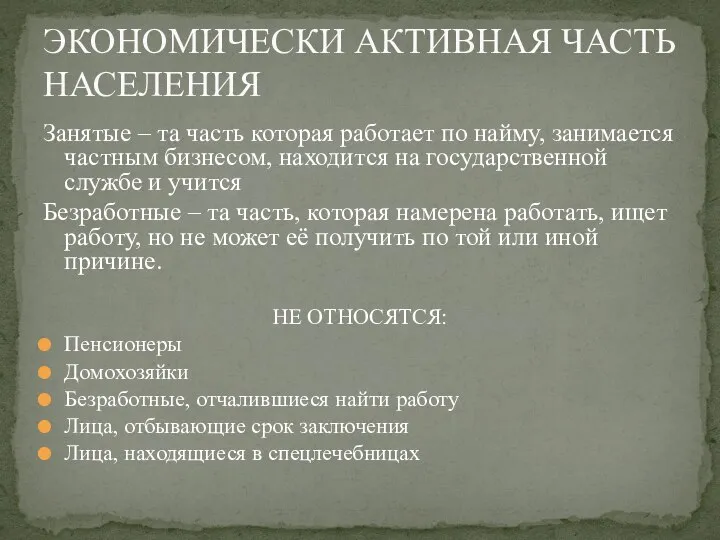 ЭКОНОМИЧЕСКИ АКТИВНАЯ ЧАСТЬ НАСЕЛЕНИЯ

Занятые – та часть которая работает по найму, занимается частным бизнесом, находится на государственной службе и учится

Безработные – та часть, которая намерена работать, ищет работу, но не может её получить по той или иной причине.

НЕ ОТНОСЯТСЯ:

Пенсионеры

Домохозяйки

Безработные, отчалившиеся найти работу

Лица, отбывающие срок заключения

Лица, находящиеся в спецлечебницах